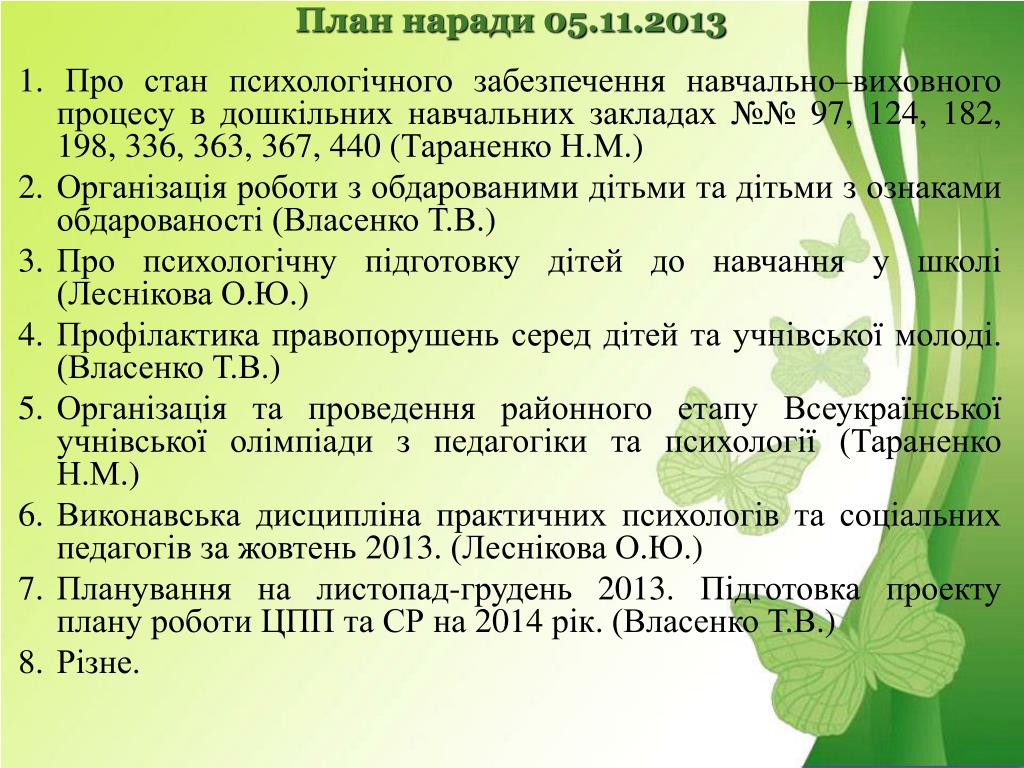 План наради 05.11.2013

1. Про стан психологічного забезпечення навчально–виховного процесу в дошкільних навчальних закладах №№ 97, 124, 182, 198, 336, 363, 367, 440 (Тараненко Н.М.)
2. Організація роботи з обдарованими дітьми та дітьми з ознаками обдарованості (Власенко Т.В.)
3. Про психологічну підготовку дітей до навчання у школі (Леснікова О.Ю.)
4. Профілактика правопорушень серед дітей та учнівської молоді. (Власенко Т.В.)
5. Організація та проведення районного етапу Всеукраїнської учнівської олімпіади з педагогіки та психології (Тараненко Н.М.)
6. Виконавська дисципліна практичних психологів та соціальних педагогів за жовтень 2013. (Леснікова О.Ю.)
7. Планування на листопад-грудень 2013. Підготовка проекту плану роботи ЦПП та СР на 2014 рік. (Власенко Т.В.)
8. Різне.